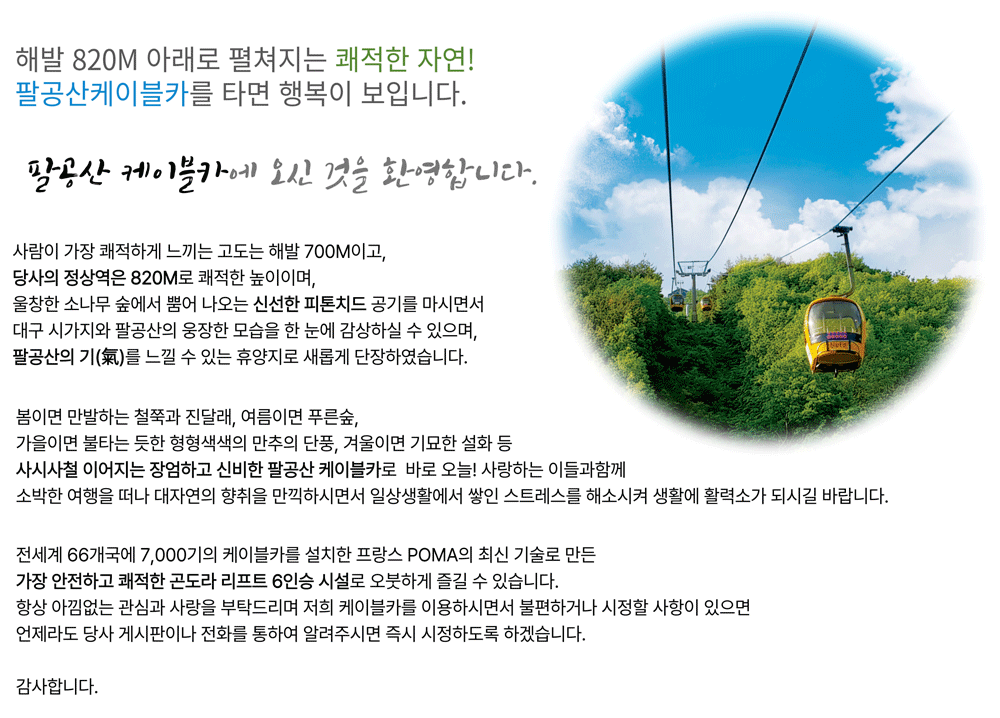 해발 820M 아래로 펼쳐지는 쾌적한 자연!
팔공산케이블카를 타면 행복이 보입니다.

팔공산 케이블카에 오신 것을 환영합니다.

사람이 가장 쾌적하게 느끼는 고도는 해발 700M이고,
당사의 정상역은 820M로 쾌적한 높이이며,
울창한 소나무 숲에서 뿜어 나오는 신선한 피톤치드 공기를 마시면서
대구 시가지와 팔공산의 웅장한 모습을 한 눈에 감상하실 수 있으며,
팔공산의 기(氣)를 느낄 수 있는 휴양지로 새롭게 단장하였습니다.

봄이면 만발하는 철쭉과 진달래, 여름이면 푸른숲,
가을이면 불타는 듯한 형형색색의 만추의 단풍, 겨울이면 기묘한 설화 등
사시사철 이어지는 장엄하고 신비한 팔공산 케이블카로 바로 오늘! 사랑하는 이들과함께
소박한 여행을 떠나 대자연의 향취을 만끽하시면서 일상생활에서 쌓인 스트레스를 해소시켜 생활에 활력소가 되시길 바랍니다.

전세계 66개국에 7,000기의 케이블카를 설치한 프랑스 POMA의 최신 기술로 만든
가장 안전하고 쾌적한 곤도라 리프트 6인승 시설로 오붓하게 즐길 수 있습니다.
항상 아낌없는 관심과 사랑을 부탁드리며 저희 케이블카를 이용하시면서 불편하거나 시정할 사항이 있으면
언제라도 당사 게시판이나 전화를 통하여 알려주시면 즉시 시정하도록 하겠습니다.

감사합니다.